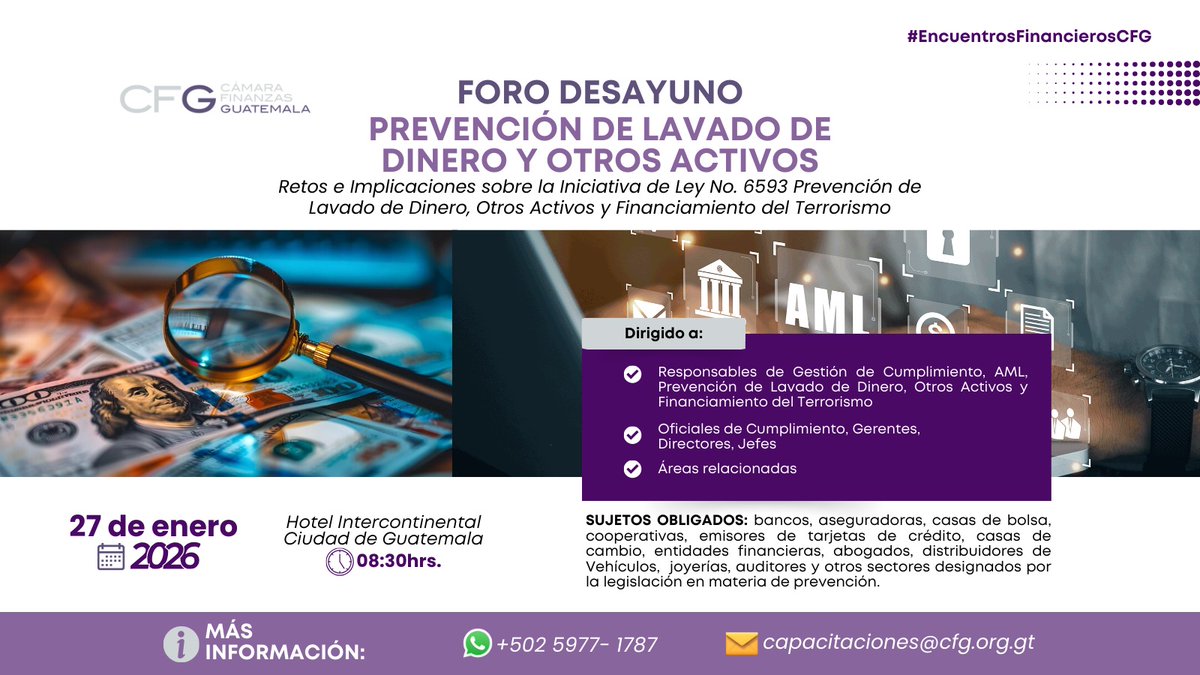 #EncuentrosFinancierosCFG

CFG CÁMARA FINANZAS GUATEMALA

FORO DESAYUNO
PREVENCIÓN DE LAVADO DE DINERO Y OTROS ACTIVOS

Retos e Implicaciones sobre la Iniciativa de Ley No. 6593 Prevención de Lavado de Dinero, Otros Activos y Financiamiento del Terrorismo

AML

Dirigido a:

Responsables de Gestión de Cumplimiento, AML, Prevención de Lavado de Dinero, Otros Activos y Financiamiento del Terrorismo

Oficiales de Cumplimiento, Gerentes, Directores, Jefes

Áreas relacionadas

27 de enero
2026

Hotel Intercontinental
Ciudad de Guatemala
08:30hrs.

SUJETOS OBLIGADOS: bancos, aseguradoras, casas de bolsa, cooperativas, emisores de tarjetas de crédito, casas de cambio, entidades financieras, abogados, distribuidores de Vehículos, joyerías, auditores y otros sectores designados por la legislación en materia de prevención.

MÁS INFORMACIÓN:

+502 5977- 1787

capacitaciones@cfg.org.gt